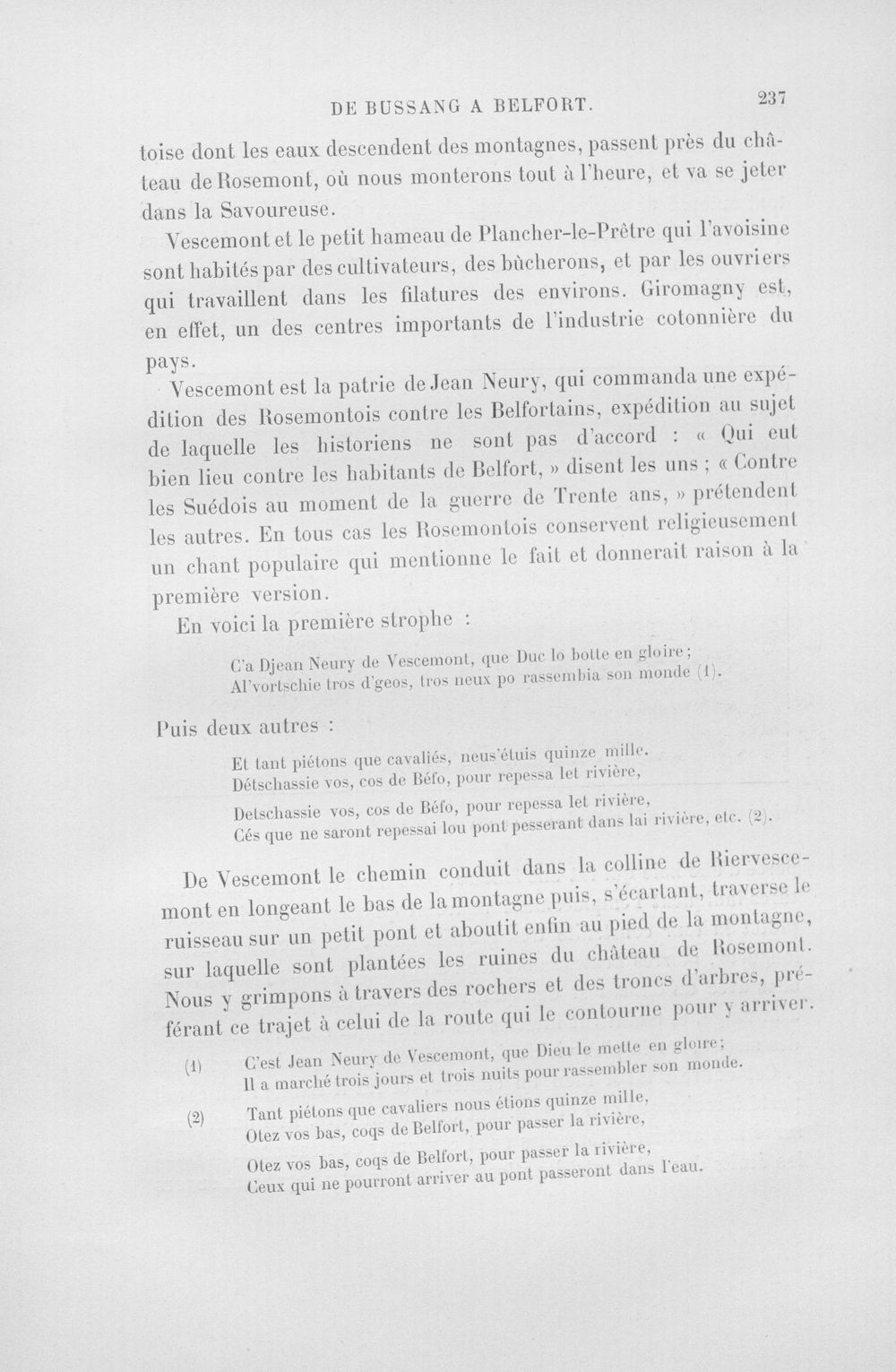 DE BUSSANG A BELFORT. 237

toise dont les eaux descendent des montagnes, passent près du château de Rosemont, où nous monterons tout à l'heure, et va se jeter dans la Savoureuse.

Vescemont et le petit hameau de Plancher-le-Prêtre qui l'avoisine sont habités par des cultivateurs, des bûcherons, et par les ouvriers qui travaillent dans les filatures des environs. Giromagny est, en effet, un des centres importants de l'industrie cotonnière du pays.

Vescemont est la patrie de Jean Neury, qui commanda une expédition des Rosemontois contre les Belfortains, expédition au sujet de laquelle les historiens ne sont pas d'accord : « Qui eut bien lieu contre les habitants de Belfort, » disent les uns ; « Contre les Suédois au moment de la guerre de Trente ans, » prétendent les autres. En tous cas les Rosemontois conservent religieusement un chant populaire qui mentionne le fait et donnerait raison à la première version.

En voici la première strophe :

C'a Djean Neury de Vescemont, que Duc lo botte en gloire;
Al'vortschie tros d'geos, tros neux po rassembia son monde (1).

Puis deux autres :

Et tant piétons que cavaliés, neus'étuis quinze mille.
Détschassie vos, cos de Béfo, pour repessa let rivière,

Detschassie vos, cos de Béfo, pour repessa let rivière,
Cés que ne saront repessai lou pont pesserant dans lai rivière, etc. (2).

De Vescemont le chemin conduit dans la colline de Riervescemont en longeant le bas de la montagne puis, s'écartant, traverse le ruisseau sur un petit pont et aboutit enfin au pied de la montagne, sur laquelle sont plantées les ruines du château de Rosemont. Nous y grimpons à travers des rochers et des troncs d'arbres, préférant ce trajet à celui de la route qui le contourne pour y arriver.

(1) C'est Jean Neury de Vescemont, que Dieu le mette en gloire;
Il a marché trois jours et trois nuits pour rassembler son monde.

(2) Tant piétons que cavaliers nous étions quinze mille,
Otez vos bas, coqs de Belfort, pour passer la rivière,

Otez vos bas, coqs de Belfort, pour passer la rivière,
Ceux qui ne pourront arriver au pont passeront dans l'eau.